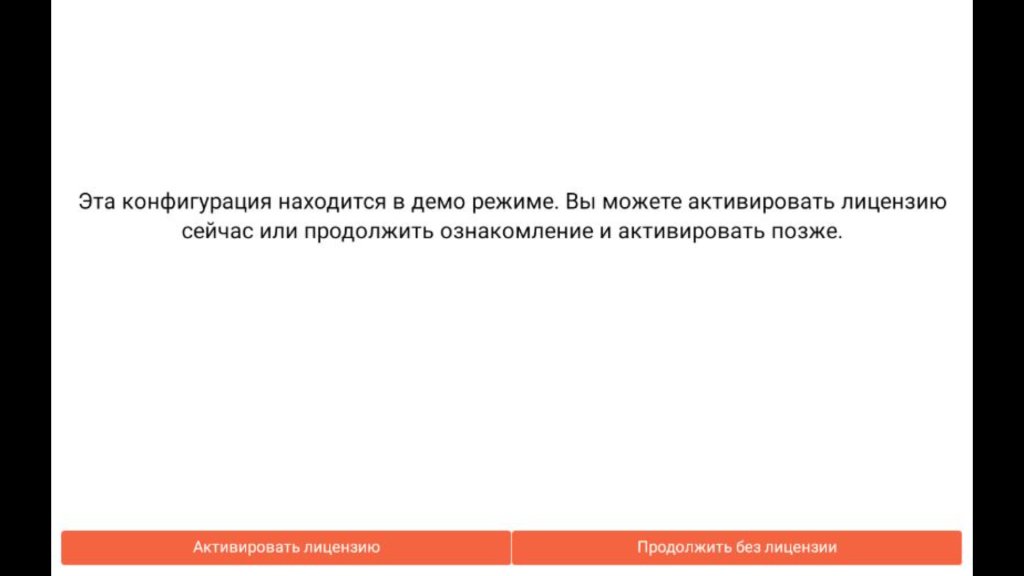 Эта конфигурация находится в демо режиме. Вы можете активировать лицензию сейчас или продолжить ознакомление и активировать позже.

Активировать лицензию

Продолжить без лицензии